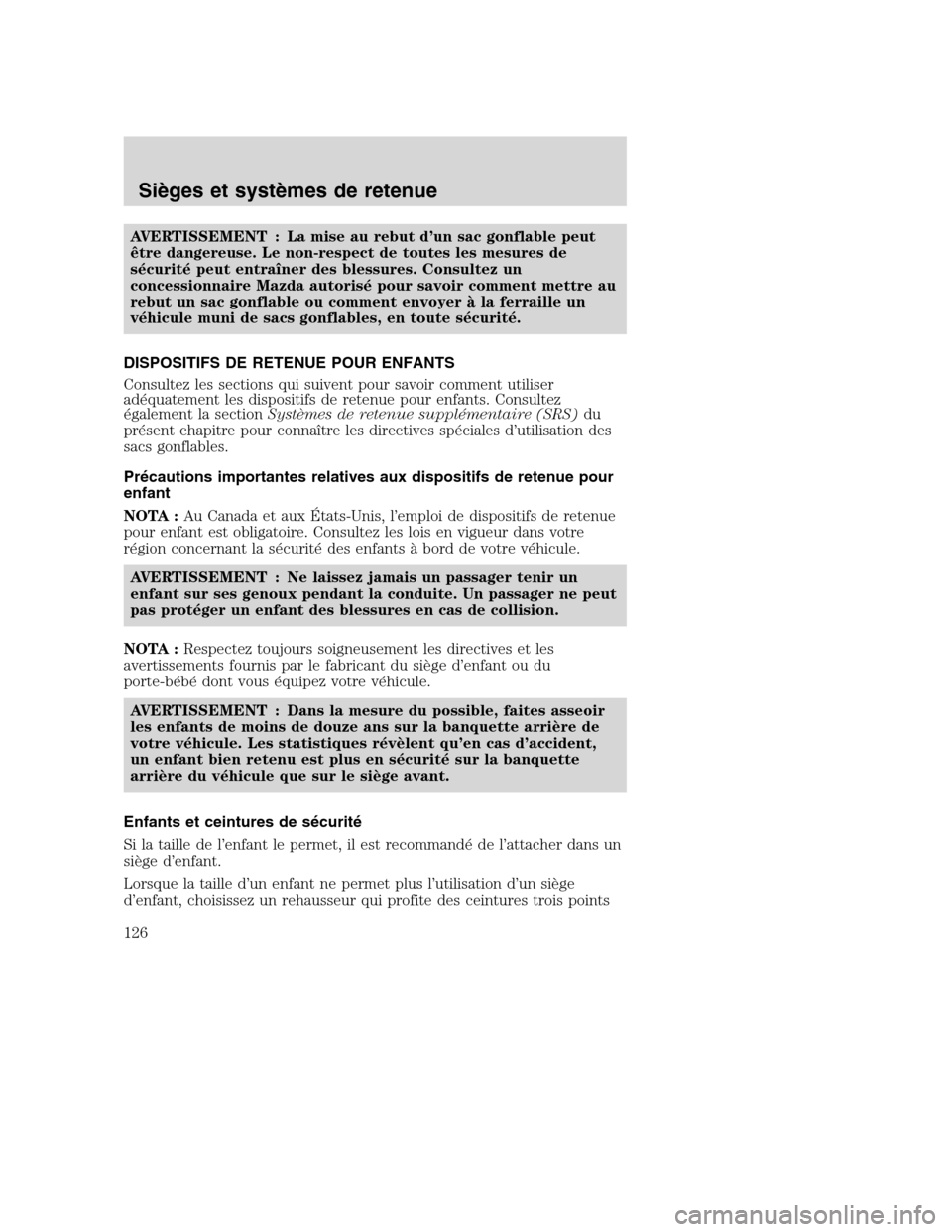 Sièges et systèmes de retenue

AVERTISSEMENT : La mise au rebut d'un sac gonflable peut être dangereuse. Le non-respect de toutes les mesures de sécurité peut entraîner des blessures. Consultez un concessionnaire Mazda autorisé pour savoir comment mettre au rebut un sac gonflable ou comment envoyer à la ferraille un véhicule muni de sacs gonflables, en toute sécurité.

DISPOSITIFS DE RETENUE POUR ENFANTS

Consultez les sections qui suivent pour savoir comment utiliser adéquatement les dispositifs de retenue pour enfants. Consultez également la section Systèmes de retenue supplémentaire (SRS) du présent chapitre pour connaître les directives spéciales d'utilisation des sacs gonflables.

Précautions importantes relatives aux dispositifs de retenue pour enfant

NOTA : Au Canada et aux États-Unis, l'emploi de dispositifs de retenue pour enfant est obligatoire. Consultez les lois en vigueur dans votre région concernant la sécurité des enfants à bord de votre véhicule.

AVERTISSEMENT : Ne laissez jamais un passager tenir un enfant sur ses genoux pendant la conduite. Un passager ne peut pas protéger un enfant des blessures en cas de collision.

NOTA : Respectez toujours soigneusement les directives et les avertissements fournis par le fabricant du siège d'enfant ou du porte-bébé dont vous équipez votre véhicule.

AVERTISSEMENT : Dans la mesure du possible, faites asseoir les enfants de moins de douze ans sur la banquette arrière de votre véhicule. Les statistiques révèlent qu'en cas d'accident, un enfant bien retenu est plus en sécurité sur la banquette arrière du véhicule que sur le siège avant.

Enfants et ceintures de sécurité

Si la taille de l'enfant le permet, il est recommandé de l'attacher dans un siège d'enfant.

Lorsque la taille d'un enfant ne permet plus l'utilisation d'un siège d'enfant, choisissez un rehausseur qui profite des ceintures trois points

126

carmanualsonline.info